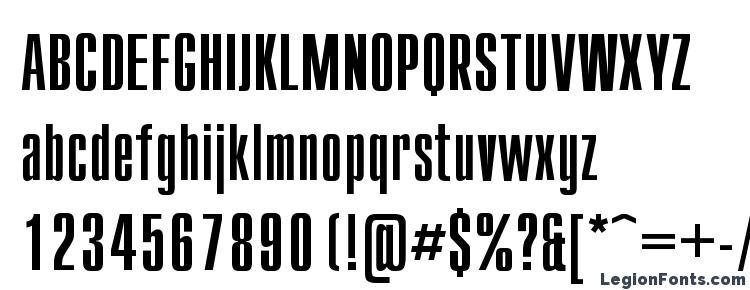 ABCDEFGHIJKLMNOPQRSTUVWXYZ

abcdefghijklmnopqrstuvwxyz

1234567890 (!@#$%?&[*^=+-/

LegionFonts.com